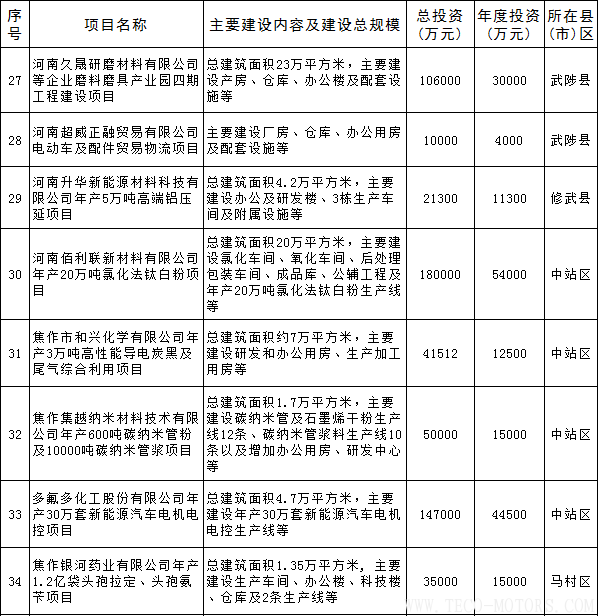 | 序号 | 项目名称 | 主要建设内容及建设总规模 | 总投资（万元） | 年度投资（万元） | 所在县（市）区 |
|---|---|---|---|---|---|
| 27 | 河南久晟研磨材料有限公司等企业磨料磨具产业园四期工程建设项目 | 总建筑面积23万平方米，主要建设产房、仓库、办公楼及配套设施等 | 106000 | 30000 | 武陟县 |
| 28 | 河南超威正融贸易有限公司电动车及配件贸易物流项目 | 主要建设厂房、仓库、办公用房及配套设施等 | 10000 | 4000 | 武陟县 |
| 29 | 河南升华新能源材料科技有限公司年产5万吨高端铝压延项目 | 总建筑面积4.2万平方米，主要建设办公及研发楼、3栋生产车间及附属设施等 | 21300 | 11300 | 修武县 |
| 30 | 河南佰利联新材料有限公司年产20万吨氯化法钛白粉项目 | 总建筑面积20万平方米，主要建设氯化车间、氧化车间、后处理包装车间、成品库、公辅工程及年产20万吨氯化法钛白粉生产线等 | 180000 | 54000 | 中站区 |
| 31 | 焦作市和兴化学有限公司年产3万吨高性能导电炭黑及尾气综合利用项目 | 总建筑面积约7万平方米，主要建设研发和办公用房、生产加工用房等 | 41512 | 12500 | 中站区 |
| 32 | 焦作集越纳米材料技术有限公司年产600吨碳纳米管粉及10000吨碳纳米管浆项目 | 总建筑面积1.7万平方米，主要建设碳纳米管及石墨烯干粉生产线12条、碳纳米管浆料生产线10条以及增加办公用房、研发中心等 | 50000 | 15000 | 中站区 |
| 33 | 多氟多化工股份有限公司年产30万套新能源汽车电机电控项目 | 总建筑面积4.7万平方米，主要建设年产30万套新能源汽车电机电控生产线等 | 147000 | 44500 | 中站区 |
| 34 | 焦作银河药业有限公司年产1.2亿袋头孢拉定、头孢氨苄项目 | 总建筑面积1.35万平方米，主要建设生产车间、办公楼、科技楼、仓库及2条生产线等 | 35000 | 15000 | 马村区 |

WWW.TECO-MOTORS.COM